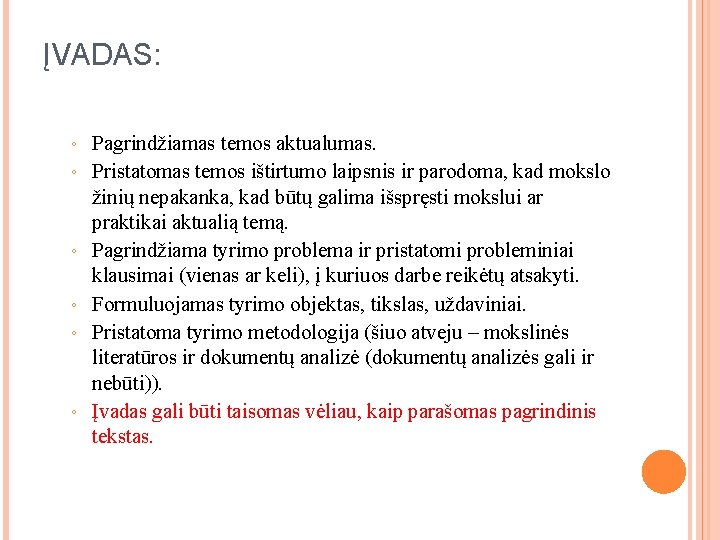 ĮVADAS:

◦ Pagrindžiamas temos aktualumas.
◦ Pristatomas temos ištirtumo laipsnis ir parodoma, kad mokslo žinių nepakanka, kad būtų galima išspręsti mokslui ar praktikai aktualią temą.
◦ Pagrindžiama tyrimo problema ir pristatomi probleminiai klausimai (vienas ar keli), į kuriuos darbe reikėtų atsakyti.
◦ Formuluojamas tyrimo objektas, tikslas, uždaviniai.
◦ Pristatoma tyrimo metodologija (šiuo atveju – mokslinės literatūros ir dokumentų analizė (dokumentų analizės gali ir nebūti)).
◦ Įvadas gali būti taisomas vėliau, kaip parašomas pagrindinis tekstas.